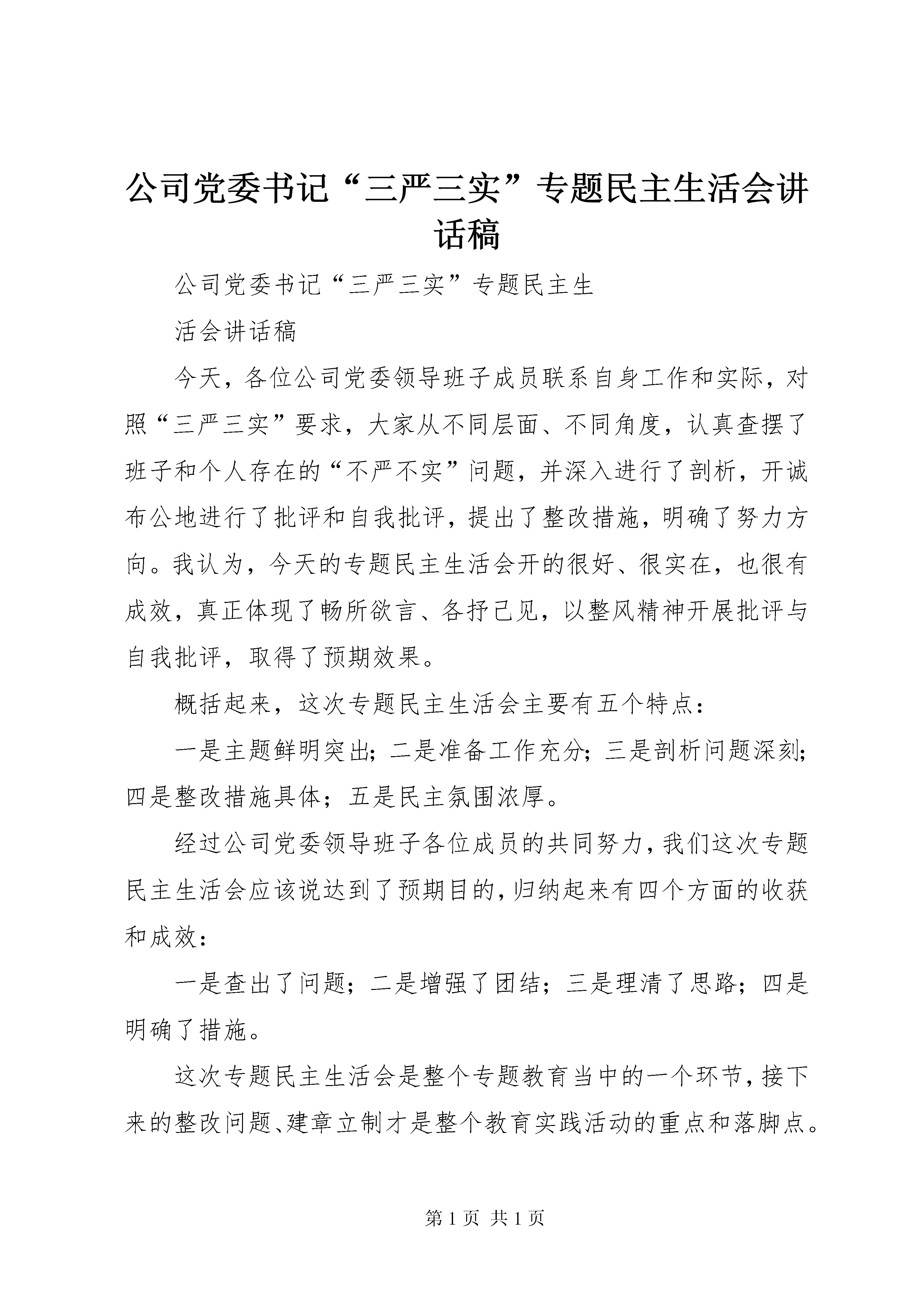 公司党委书记“三严三实”专题民主生活会讲话稿

公司党委书记“三严三实”专题民主生

活会讲话稿

今天，各位公司党委领导班子成员联系自身工作和实际，对照“三严三实”要求，大家从不同层面、不同角度，认真查摆了班子和个人存在的“不严不实”问题，并深入进行了剖析，开诚布公地进行了批评和自我批评，提出了整改措施，明确了努力方向。我认为，今天的专题民主生活会开的很好、很实在，也很有成效，真正体现了畅所欲言、各抒己见，以整风精神开展批评与自我批评，取得了预期效果。

概括起来，这次专题民主生活会主要有五个特点：

一是主题鲜明突出；二是准备工作充分；三是剖析问题深刻；四是整改措施具体；五是民主氛围浓厚。

经过公司党委领导班子各位成员的共同努力，我们这次专题民主生活会应该说达到了预期目的，归纳起来有四个方面的收获和成效：

一是查出了问题；二是增强了团结；三是理清了思路；四是明确了措施。

这次专题民主生活会是整个专题教育当中的一个环节，接下来的整改问题、建章立制才是整个教育实践活动的重点和落脚点。

第 1 页 共 1 页